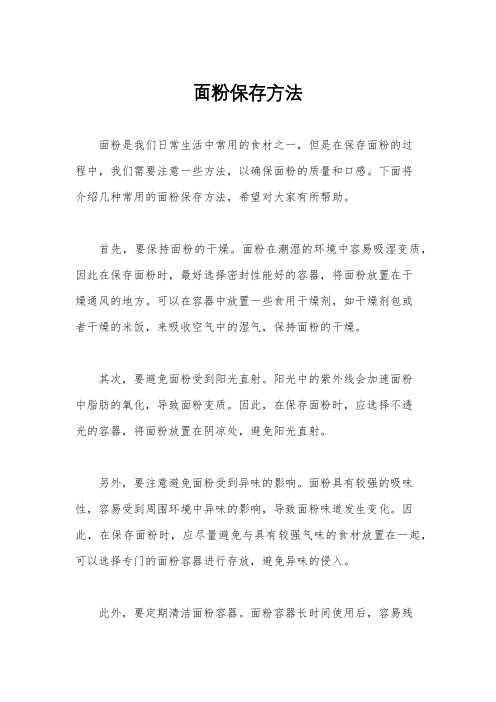 面粉保存方法

面粉是我们日常生活中常用的食材之一，但是在保存面粉的过程中，我们需要注意一些方法，以确保面粉的质量和口感。下面将介绍几种常用的面粉保存方法，希望对大家有所帮助。

首先，要保持面粉的干燥。面粉在潮湿的环境中容易吸湿变质，因此在保存面粉时，最好选择密封性能好的容器，将面粉放置在干燥通风的地方。可以在容器中放置一些食用干燥剂，如干燥剂包或者干燥的米饭，来吸收空气中的湿气，保持面粉的干燥。

其次，要避免面粉受到阳光直射。阳光中的紫外线会加速面粉中脂肪的氧化，导致面粉变质。因此，在保存面粉时，应选择不透光的容器，将面粉放置在阴凉处，避免阳光直射。

另外，要注意避免面粉受到异味的影响。面粉具有较强的吸味性，容易受到周围环境中异味的影响，导致面粉味道发生变化。因此，在保存面粉时，应尽量避免与具有较强气味的食材放置在一起，可以选择专门的面粉容器进行存放，避免异味的侵入。

此外，要定期清洁面粉容器。面粉容器长时间使用后，容易残